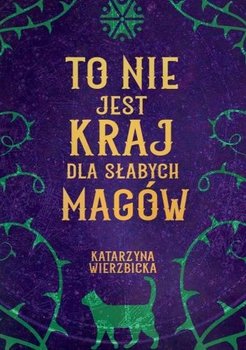 TO NIE JEST KRAJ DLA SŁABYCH MAGÓW

KATARZYNA WIERZBICKA